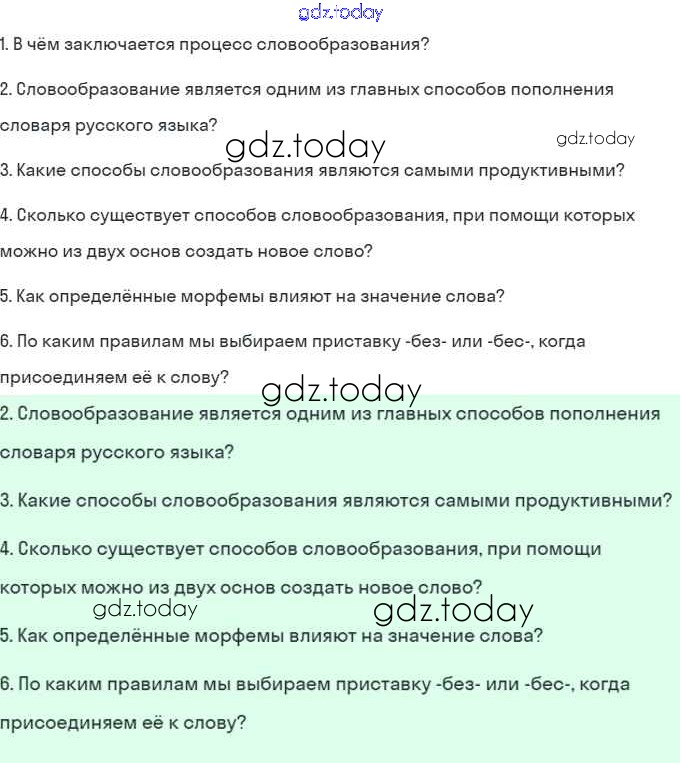 gdz.today

1. В чём заключается процесс словообразования?

2. Словообразование является одним из главных способов пополнения словаря русского языка?

gdz.today gdz.today

3. Какие способы словообразования являются самыми продуктивными?

4. Сколько существует способов словообразования, при помощи которых можно из двух основ создать новое слово?

5. Как определённые морфемы влияют на значение слова?

6. По каким правилам мы выбираем приставку -без- или -бес-, когда присоединяем её к слову?

gdz.today

2. Словообразование является одним из главных способов пополнения словаря русского языка?

3. Какие способы словообразования являются самыми продуктивными?

4. Сколько существует способов словообразования, при помощи которых можно из двух основ создать новое слово?

gdz.today gdz.today

5. Как определённые морфемы влияют на значение слова?

6. По каким правилам мы выбираем приставку -без- или -бес-, когда присоединяем её к слову?